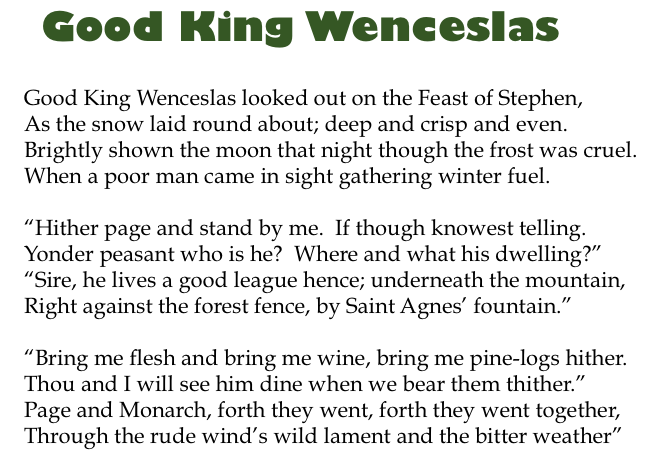 Good King Wenceslas

Good King Wenceslas looked out on the Feast of Stephen,
As the snow laid round about; deep and crisp and even.
Brightly shown the moon that night though the frost was cruel.
When a poor man came in sight gathering winter fuel.

“Hither page and stand by me.  If though knowest telling.
Yonder peasant who is he?  Where and what his dwelling?”
“Sire, he lives a good league hence; underneath the mountain,
Right against the forest fence, by Saint Agnes’ fountain.”

“Bring me flesh and bring me wine, bring me pine-logs hither.
Thou and I will see him dine when we bear them thither.”
Page and Monarch, forth they went, forth they went together,
Through the rude wind’s wild lament and the bitter weather”